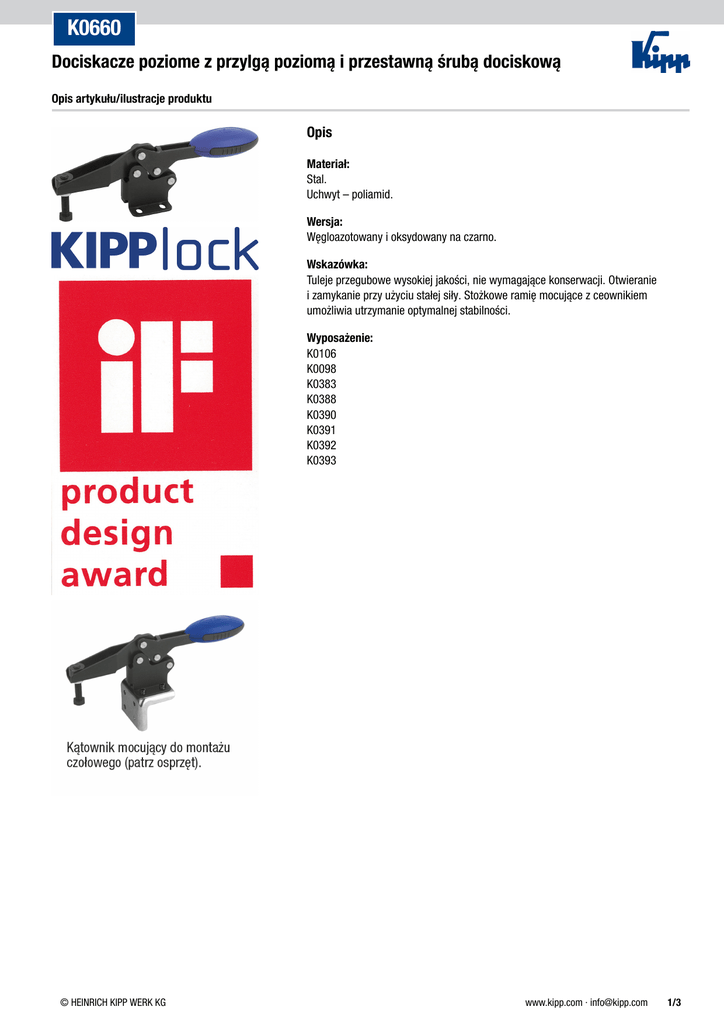 K0660

Dociskacze poziome z przylgą poziomą i przestawną śrubą dociskową

Kipp

Opis artykułu/ilustracje produktu

KIPPlock

iF

product design award

Kątownik mocujący do montażu czołowego (patrz osprzęt).

Opis

Materiał:
Stal.
Uchwyt – poliamid.

Wersja:
Węgloazotowany i oksydowany na czarno.

Wskazówka:
Tuleje przegubowe wysokiej jakości, nie wymagające konserwacji. Otwieranie i zamykanie przy użyciu stałej siły. Stożkowe ramię mocujące z ceownikiem umożliwia utrzymanie optymalnej stabilności.

Wyposażenie:
K0106
K0098
K0383
K0388
K0390
K0391
K0392
K0393

© HEINRICH KIPP WERK KG

www.kipp.com · info@kipp.com

1/3